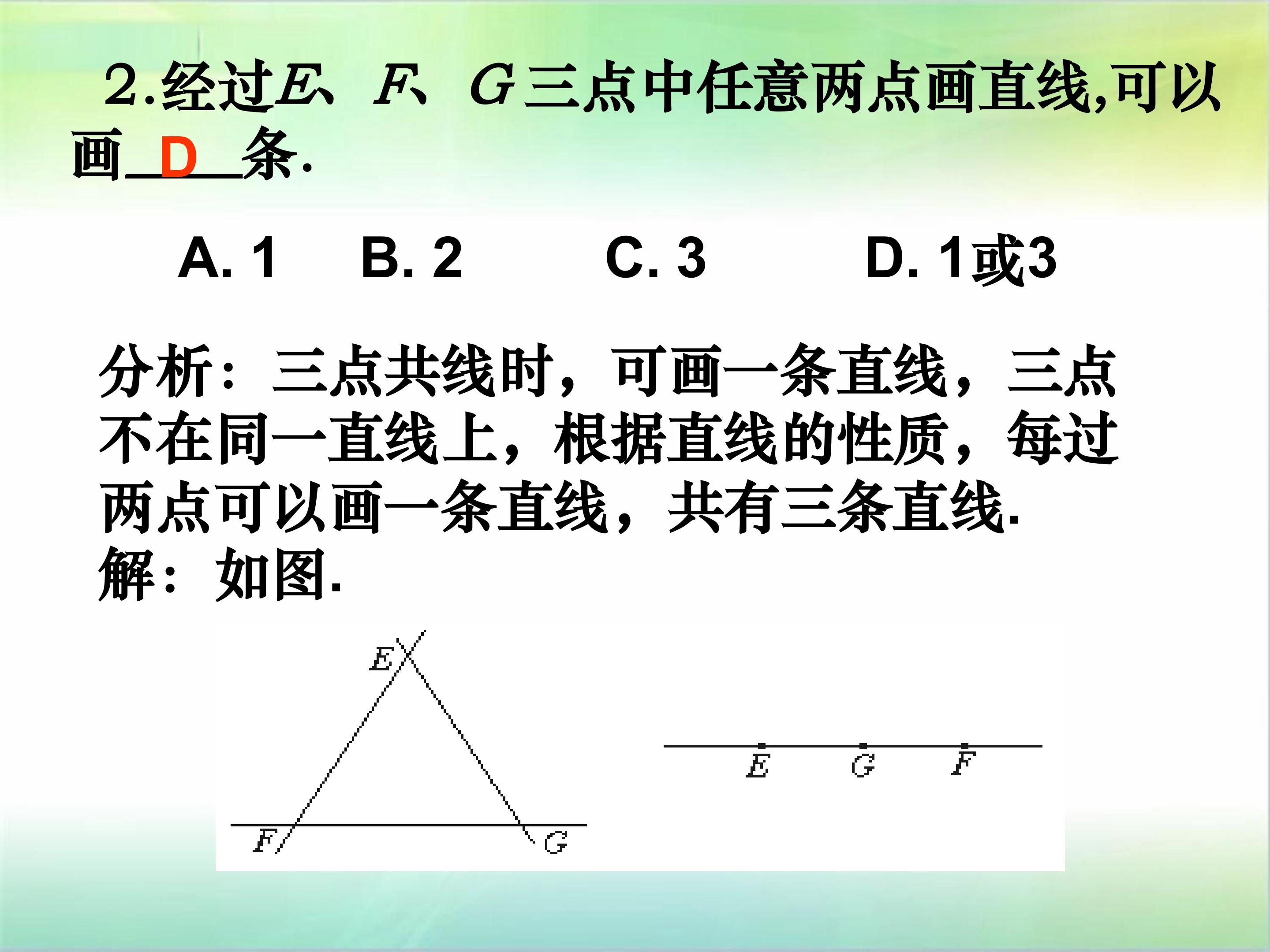 2.经过E、F、G三点中任意两点画直线,可以画D条.

A. 1 B. 2 C. 3 D. 1或3

分析：三点共线时，可画一条直线，三点不在同一直线上，根据直线的性质，每过两点可以画一条直线，共有三条直线.
解：如图.

E
F
G

E G F